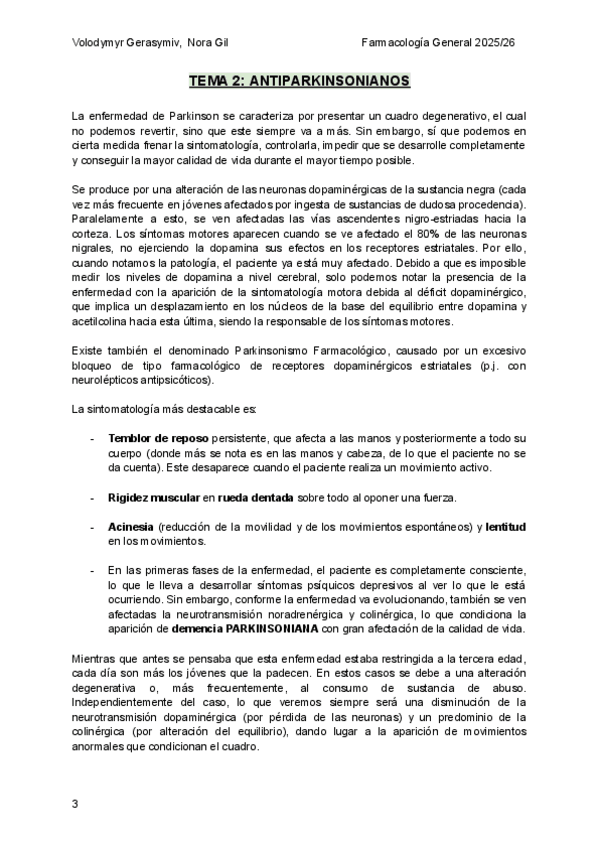 Volodymyr Gerasymiv, Nora Gil Farmacología General 2025/26

TEMA 2: ANTIPARKINSONIANOS

La enfermedad de Parkinson se caracteriza por presentar un cuadro degenerativo, el cual no podemos revertir, sino que este siempre va a más. Sin embargo, sí que podemos en cierta medida frenar la sintomatología, controlarla, impedir que se desarrolle completamente y conseguir la mayor calidad de vida durante el mayor tiempo posible.

Se produce por una alteración de las neuronas dopaminérgicas de la sustancia negra (cada vez más frecuente en jóvenes afectados por ingesta de sustancias de dudosa procedencia). Paralelamente a esto, se ven afectadas las vías ascendentes nigro-estriadas hacia la corteza. Los síntomas motores aparecen cuando se ve afectado el 80% de las neuronas nigrales, no ejerciendo la dopamina sus efectos en los receptores estriatales. Por ello, cuando notamos la patología, el paciente ya está muy afectado. Debido a que es imposible medir los niveles de dopamina a nivel cerebral, solo podemos notar la presencia de la enfermedad con la aparición de la sintomatología motora debida al déficit dopaminérgico, que implica un desplazamiento en los núcleos de la base del equilibrio entre dopamina y acetilcolina hacia esta última, siendo la responsable de los síntomas motores.

Existe también el denominado Parkinsonismo Farmacológico, causado por un excesivo bloqueo de tipo farmacológico de receptores dopaminérgicos estriatales (p.j. con neurolépticos antipsicóticos).

La sintomatología más destacable es:

- Temblor de reposo persistente, que afecta a las manos y posteriormente a todo su cuerpo (donde más se nota es en las manos y cabeza, de lo que el paciente no se da cuenta). Este desaparece cuando el paciente realiza un movimiento activo.

- Rigidez muscular en rueda dentada sobre todo al oponer una fuerza.

- Acinesia (reducción de la movilidad y de los movimientos espontáneos) y lentitud en los movimientos.

- En las primeras fases de la enfermedad, el paciente es completamente consciente, lo que le lleva a desarrollar síntomas psíquicos depresivos al ver lo que le está ocurriendo. Sin embargo, conforme la enfermedad va evolucionando, también se ven afectadas la neurotransmisión noradrenérgica y colinérgica, lo que condiciona la aparición de demencia PARKINSONIANA con gran afectación de la calidad de vida.

Mientras que antes se pensaba que esta enfermedad estaba restringida a la tercera edad, cada día son más los jóvenes que la padecen. En estos casos se debe a una alteración degenerativa o, más frecuentemente, al consumo de sustancia de abuso. Independientemente del caso, lo que veremos siempre será una disminución de la neurotransmisión dopaminérgica (por pérdida de las neuronas) y un predominio de la colinérgica (por alteración del equilibrio), dando lugar a la aparición de movimientos anormales que condicionan el cuadro.

3